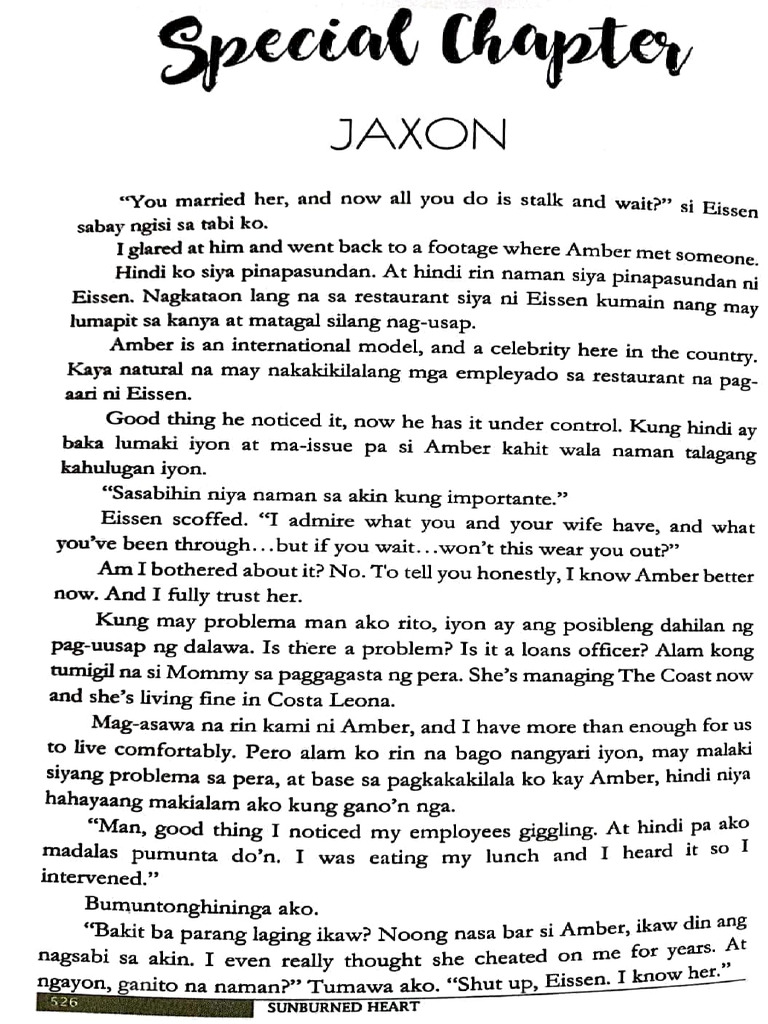 Special Chapter

JAXON

"You married her, and now all you do is stalk and wait?" si Eissen sabay ngisi sa tabi ko.

I glared at him and went back to a footage where Amber met someone.

Hindi ko siya pinapasundan. At hindi rin naman siya pinapasundan ni Eissen. Nagkataon lang na sa restaurant siya ni Eissen kumain nang may lumapit sa kanya at matagal silang nag-usap.

Amber is an international model, and a celebrity here in the country. Kaya natural na may nakakikilalang mga empleyado sa restaurant na pag-aari ni Eissen.

Good thing he noticed it, now he has it under control. Kung hindi ay baka lumaki iyon at ma-issue pa si Amber kahit wala naman talagang kahulugan iyon.

"Sasabihin niya naman sa akin kung importante."

Eissen scoffed. "I admire what you and your wife have, and what you've been through…but if you wait…won't this wear you out?"

Am I bothered about it? No. To tell you honestly, I know Amber better now. And I fully trust her.

Kung may problema man ako rito, iyon ay ang posibleng dahilan ng pag-uusap ng dalawa. Is there a problem? Is it a loans officer? Alam kong tumigil na si Mommy sa paggagasta ng pera. She's managing The Coast now and she's living fine in Costa Leona.

Mag-asawa na rin kami ni Amber, and I have more than enough for us to live comfortably. Pero alam ko rin na bago nangyari iyon, may malaki siyang problema sa pera, at base sa pagkakakilala ko kay Amber, hindi niya hahayaang makialam ako kung gano'n nga.

"Man, good thing I noticed my employees giggling. At hindi pa ako madalas pumunta do'n. I was eating my lunch and I heard it so I intervened."

Bumuntonghininga ako.

"Bakit ba parang laging ikaw? Noong nasa bar si Amber, ikaw din ang nagsabi sa akin. I even really thought she cheated on me for years. At ngayon, ganito na naman?" Tumawa ako. "Shut up, Eissen. I know her."

526 SUNBURNED HEART